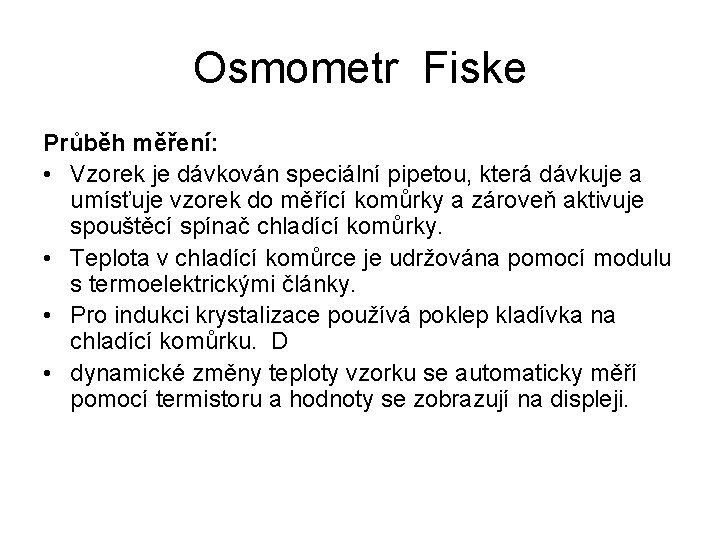 Osmometr Fiske

Průběh měření:

• Vzorek je dávkován speciální pipetou, která dávkuje a umísťuje vzorek do měřící komůrky a zároveň aktivuje spouštěcí spínač chladící komůrky.
• Teplota v chladící komůrce je udržována pomocí modulu s termoelektrickými články.
• Pro indukci krystalizace používá poklep kladívka na chladící komůrku. D
• dynamické změny teploty vzorku se automaticky měří pomocí termistoru a hodnoty se zobrazují na displeji.